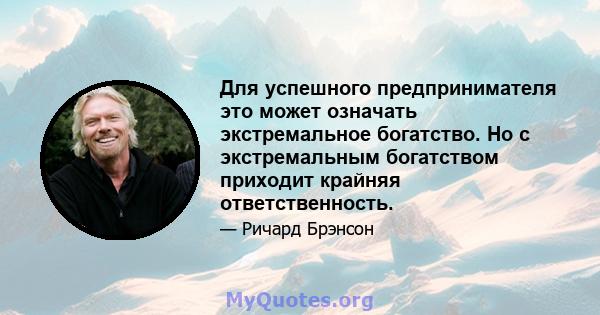 Для успешного предпринимателя это может означать экстремальное богатство. Но с экстремальным богатством приходит крайняя ответственность.

— Ричард Брэнсон

MyQuotes.org